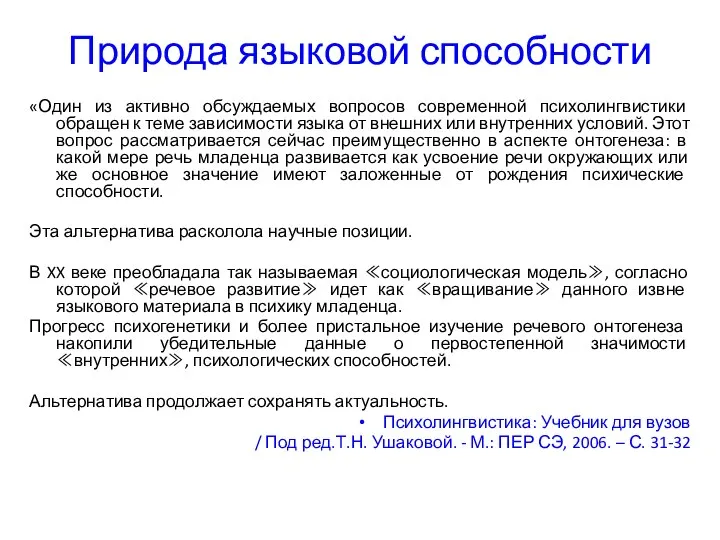 Природа языковой способности

«Один из активно обсуждаемых вопросов современной психолингвистики обращен к теме зависимости языка от внешних или внутренних условий. Этот вопрос рассматривается сейчас преимущественно в аспекте онтогенеза: в какой мере речь младенца развивается как усвоение речи окружающих или же основное значение имеют заложенные от рождения психические способности.

Эта альтернатива расколола научные позиции.

В XX веке преобладала так называемая ≪социологическая модель≫, согласно которой ≪речевое развитие≫ идет как ≪вращивание≫ данного извне языкового материала в психику младенца.

Прогресс психогенетики и более пристальное изучение речевого онтогенеза накопили убедительные данные о первостепенной значимости ≪внутренних≫, психологических способностей.

Альтернатива продолжает сохранять актуальность.

• Психолингвистика: Учебник для вузов / Под ред.Т.Н. Ушаковой. - М.: ПЕР СЭ, 2006. – С. 31-32